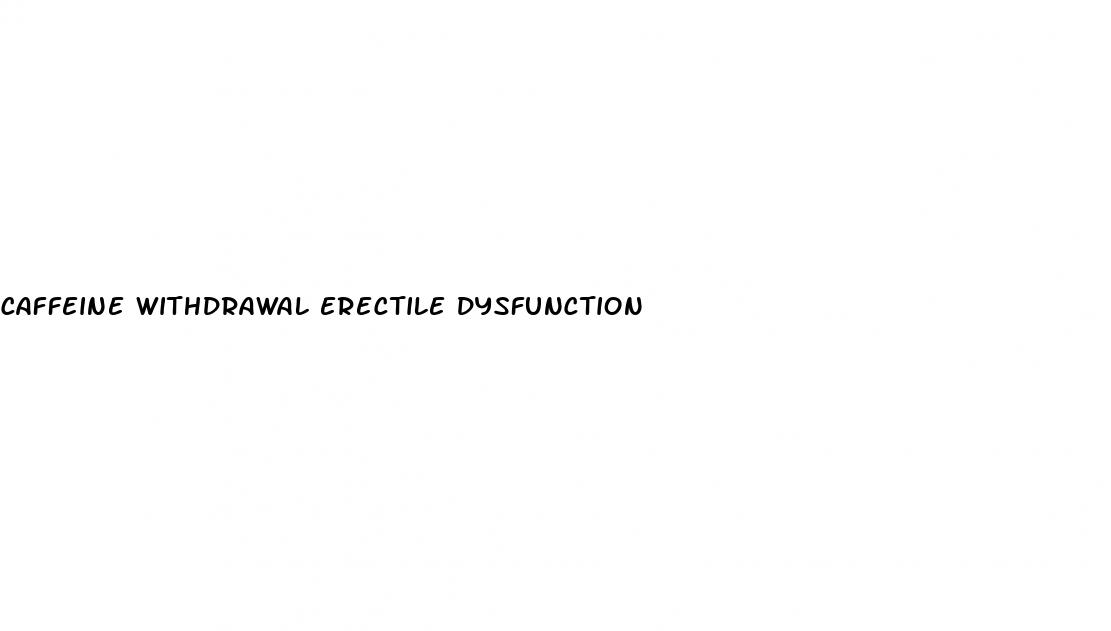 CAFFEINE WITHDRAWAL ERECTILE DYSFUNCTION